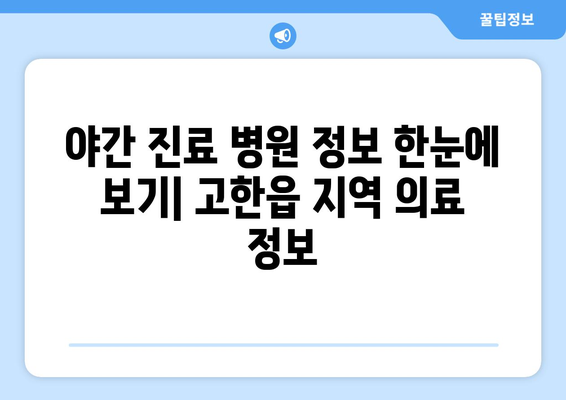 꿀팁정보

야간 진료 병원 정보 한눈에 보기| 고한읍 지역 의료 정보